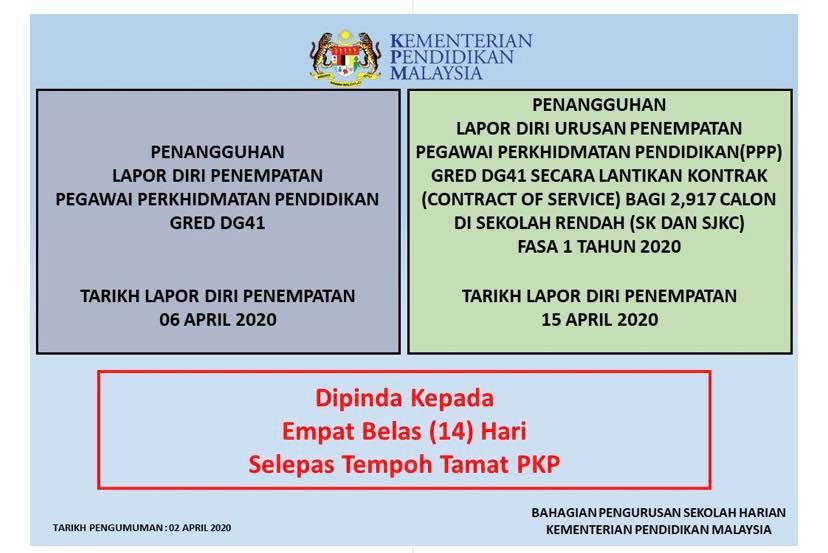 KEMENTERIAN
PENDIDIKAN
MALAYSIA

PENANGGUHAN
LAPOR DIRI PENEMPATAN
PEGAWAI PERKHIDMATAN PENDIDIKAN
GRED DG41

TARIKH LAPOR DIRI PENEMPATAN
06 APRIL 2020

PENANGGUHAN
LAPOR DIRI URUSAN PENEMPATAN
PEGAWAI PERKHIDMATAN PENDIDIKAN(PPP)
GRED DG41 SECARA LANTIKAN KONTRAK
(CONTRACT OF SERVICE) BAGI 2,917 CALON
DI SEKOLAH RENDAH (SK DAN SJKC)
FASA 1 TAHUN 2020

TARIKH LAPOR DIRI PENEMPATAN
15 APRIL 2020

Dipinda Kepada
Empat Belas (14) Hari
Selepas Tempoh Tamat PKP

TARIKH PENGUMUMAN : 02 APRIL 2020

BAHAGIAN PENGURUSAN SEKOLAH HARIAN
KEMENTERIAN PENDIDIKAN MALAYSIA